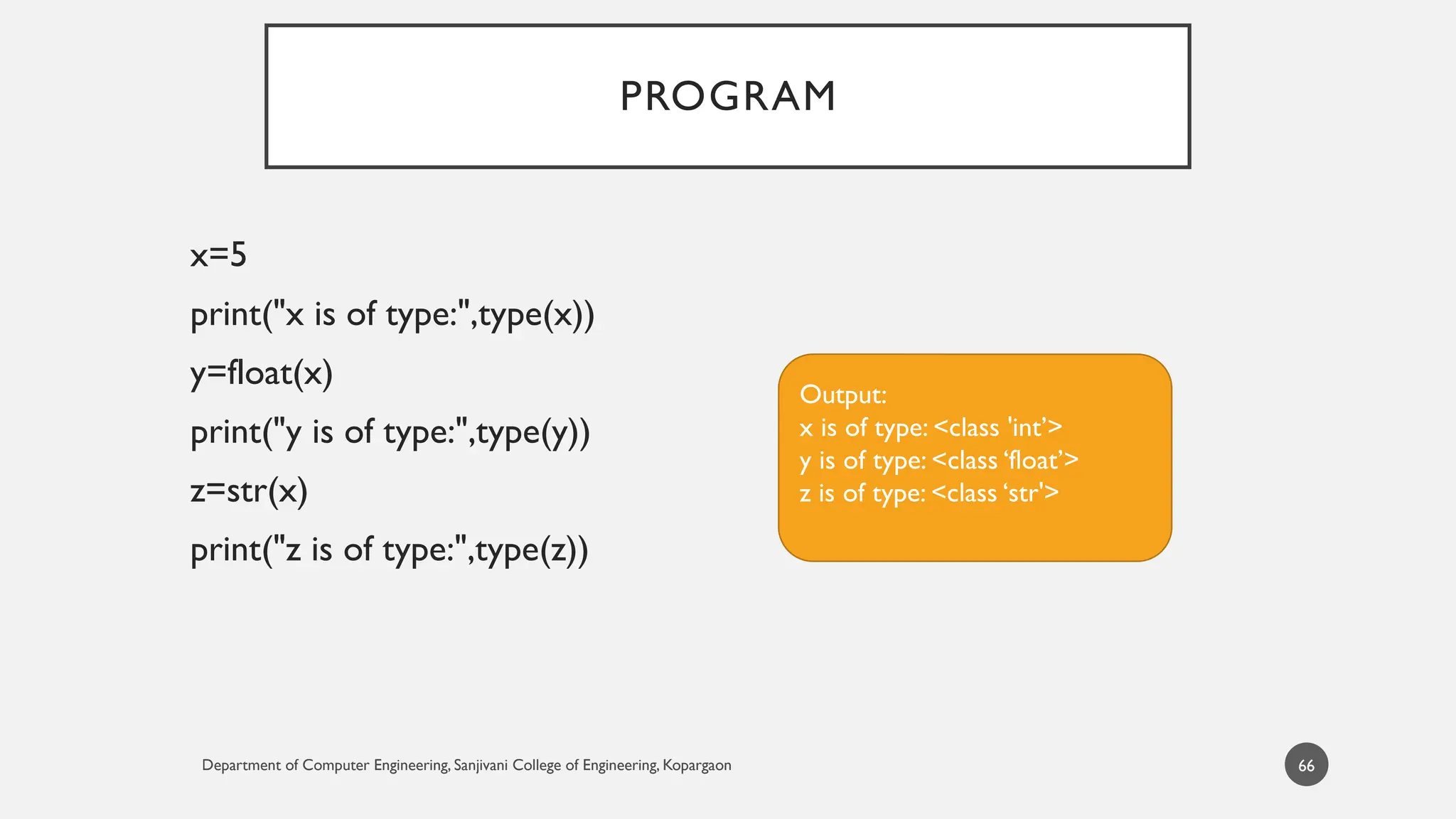 PROGRAM

x=5

print("x is of type:",type(x))

y=float(x)

print("y is of type:",type(y))

z=str(x)

print("z is of type:",type(z))

Output:
x is of type: <class 'int’>
y is of type: <class ‘float’>
z is of type: <class ‘str'>

Department of Computer Engineering, Sanjivani College of Engineering, Kopargaon

66